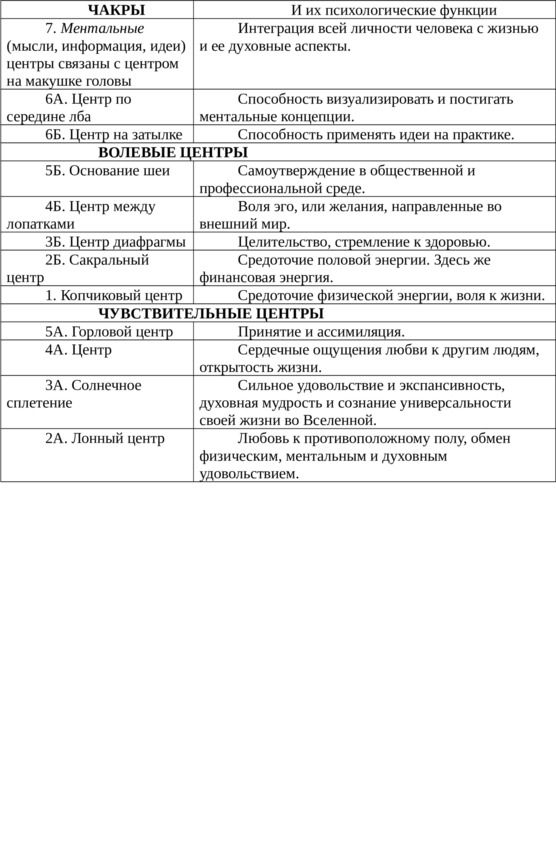 | ЧАКРЫ | И их психологические функции |
|---|---|
| 7. Ментальные (мысли, информация, идеи) центры связаны с центром на макушке головы | Интеграция всей личности человека с жизнью и ее духовные аспекты. |
| 6А. Центр по середине лба | Способность визуализировать и постигать ментальные концепции. |
| 6Б. Центр на затылке | Способность применять идеи на практике. |
| ВОЛЕВЫЕ ЦЕНТРЫ | |
| 5Б. Основание шеи | Самоутверждение в общественной и профессиональной среде. |
| 4Б. Центр между лопатками | Воля эго, или желания, направленные во внешний мир. |
| 3Б. Центр диафрагмы | Целительство, стремление к здоровью. |
| 2Б. Сакральный центр | Средоточие половой энергии. Здесь же финансовая энергия. |
| 1. Копчиковый центр | Средоточие физической энергии, воля к жизни. |
| ЧУВСТВИТЕЛЬНЫЕ ЦЕНТРЫ | |
| 5А. Горловой центр | Принятие и ассимиляция. |
| 4А. Центр | Сердечные ощущения любви к другим людям, открытость жизни. |
| 3А. Солнечное сплетение | Сильное удовольствие и экспансивность, духовная мудрость и сознание универсальности своей жизни во Вселенной. |
| 2А. Лонный центр | Любовь к противоположному полу, обмен физическим, ментальным и духовным удовольствием. |